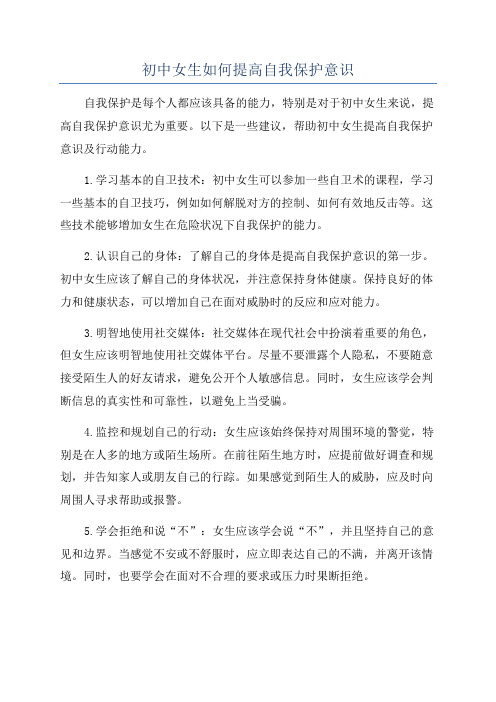 初中女生如何提高自我保护意识

自我保护是每个人都应该具备的能力，特别是对于初中女生来说，提高自我保护意识尤为重要。以下是一些建议，帮助初中女生提高自我保护意识及行动能力。

1.学习基本的自卫技术：初中女生可以参加一些自卫术的课程，学习一些基本的自卫技巧，例如如何解脱对方的控制、如何有效地反击等。这些技术能够增加女生在危险状况下自我保护的能力。

2.认识自己的身体：了解自己的身体是提高自我保护意识的第一步。初中女生应该了解自己的身体状况，并注意保持身体健康。保持良好的体力和健康状态，可以增加自己在面对威胁时的反应和应对能力。

3.明智地使用社交媒体：社交媒体在现代社会中扮演着重要的角色，但女生应该明智地使用社交媒体平台。尽量不要泄露个人隐私，不要随意接受陌生人的好友请求，避免公开个人敏感信息。同时，女生应该学会判断信息的真实性和可靠性，以避免上当受骗。

4.监控和规划自己的行动：女生应该始终保持对周围环境的警觉，特别是在人多的地方或陌生场所。在前往陌生地方时，应提前做好调查和规划，并告知家人或朋友自己的行踪。如果感觉到陌生人的威胁，应及时向周围人寻求帮助或报警。

5.学会拒绝和说“不”：女生应该学会说“不”，并且坚持自己的意见和边界。当感觉不安或不舒服时，应立即表达自己的不满，并离开该情境。同时，也要学会在面对不合理的要求或压力时果断拒绝。